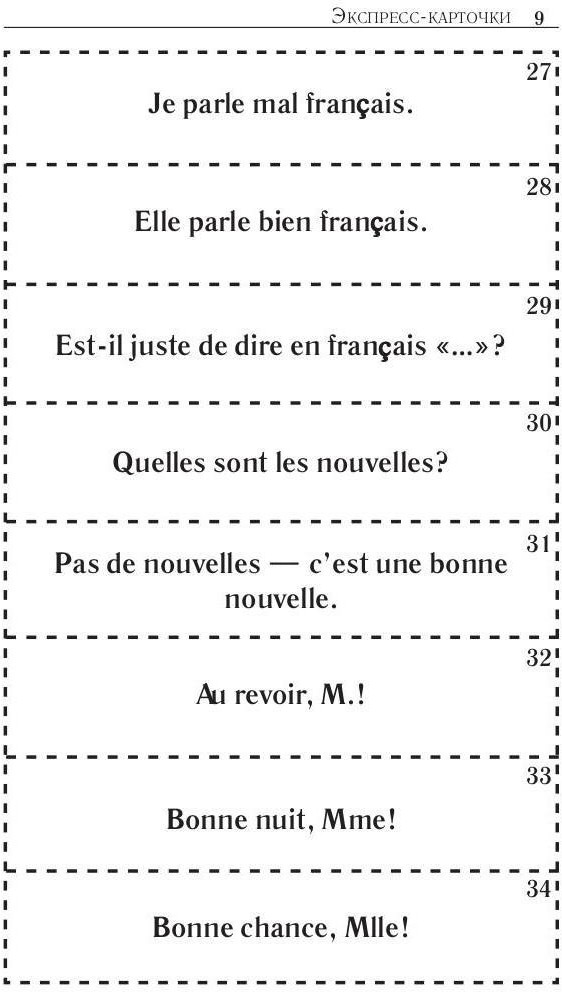 Экспресс-карточки 9

27
Je parle mal français.

28
Elle parle bien français.

29
Est-il juste de dire en français «...»?

30
Quelles sont les nouvelles?

31
Pas de nouvelles — c'est une bonne nouvelle.

32
Au revoir, M.!

33
Bonne nuit, Mme!

34
Bonne chance, Mlle!